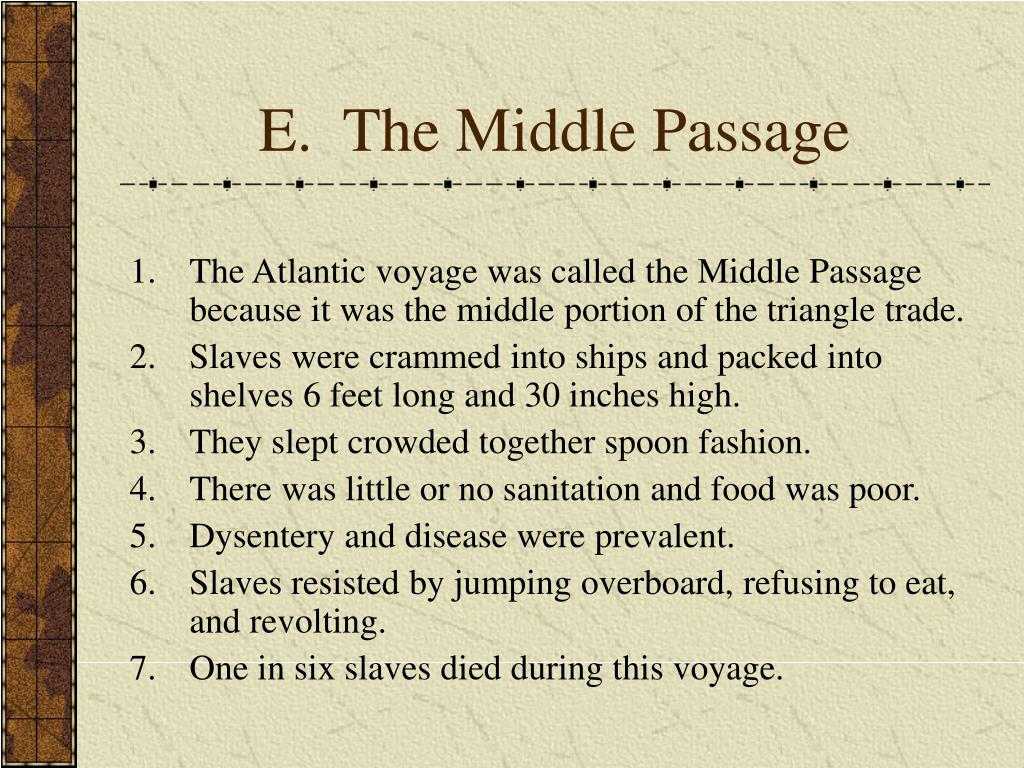 E. The Middle Passage

1. The Atlantic voyage was called the Middle Passage because it was the middle portion of the triangle trade.
2. Slaves were crammed into ships and packed into shelves 6 feet long and 30 inches high.
3. They slept crowded together spoon fashion.
4. There was little or no sanitation and food was poor.
5. Dysentery and disease were prevalent.
6. Slaves resisted by jumping overboard, refusing to eat, and revolting.
7. One in six slaves died during this voyage.